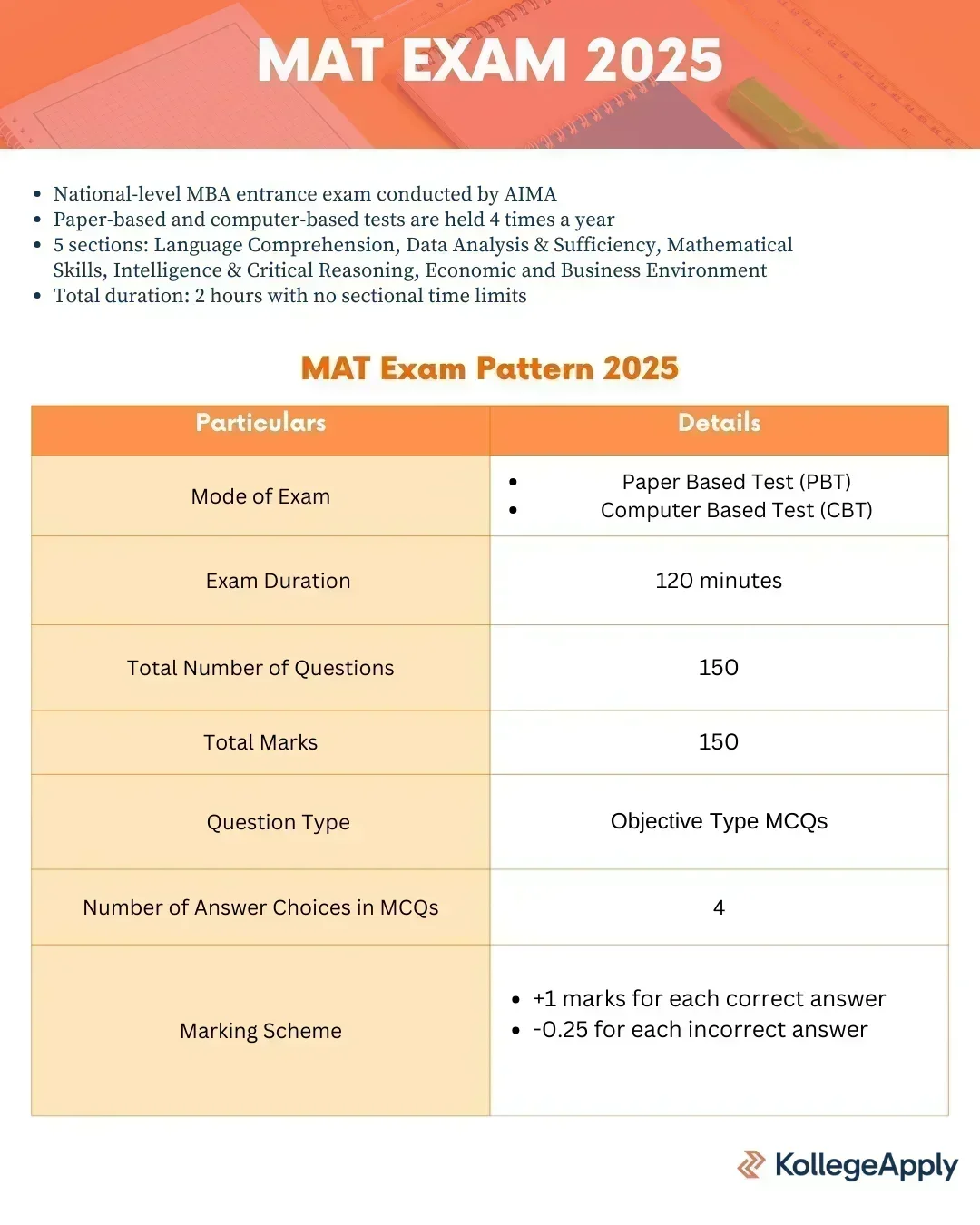 MAT EXAM 2025

- National-level MBA entrance exam conducted by AIMA
- Paper-based and computer-based tests are held 4 times a year
- 5 sections: Language Comprehension, Data Analysis & Sufficiency, Mathematical Skills, Intelligence & Critical Reasoning, Economic and Business Environment
- Total duration: 2 hours with no sectional time limits

MAT Exam Pattern 2025

| Particulars | Details |
|---|---|
| Mode of Exam | • Paper Based Test (PBT) • Computer Based Test (CBT) |
| Exam Duration | 120 minutes |
| Total Number of Questions | 150 |
| Total Marks | 150 |
| Question Type | Objective Type MCQs |
| Number of Answer Choices in MCQs | 4 |
| Marking Scheme | • +1 marks for each correct answer • -0.25 for each incorrect answer |

KollegeApply